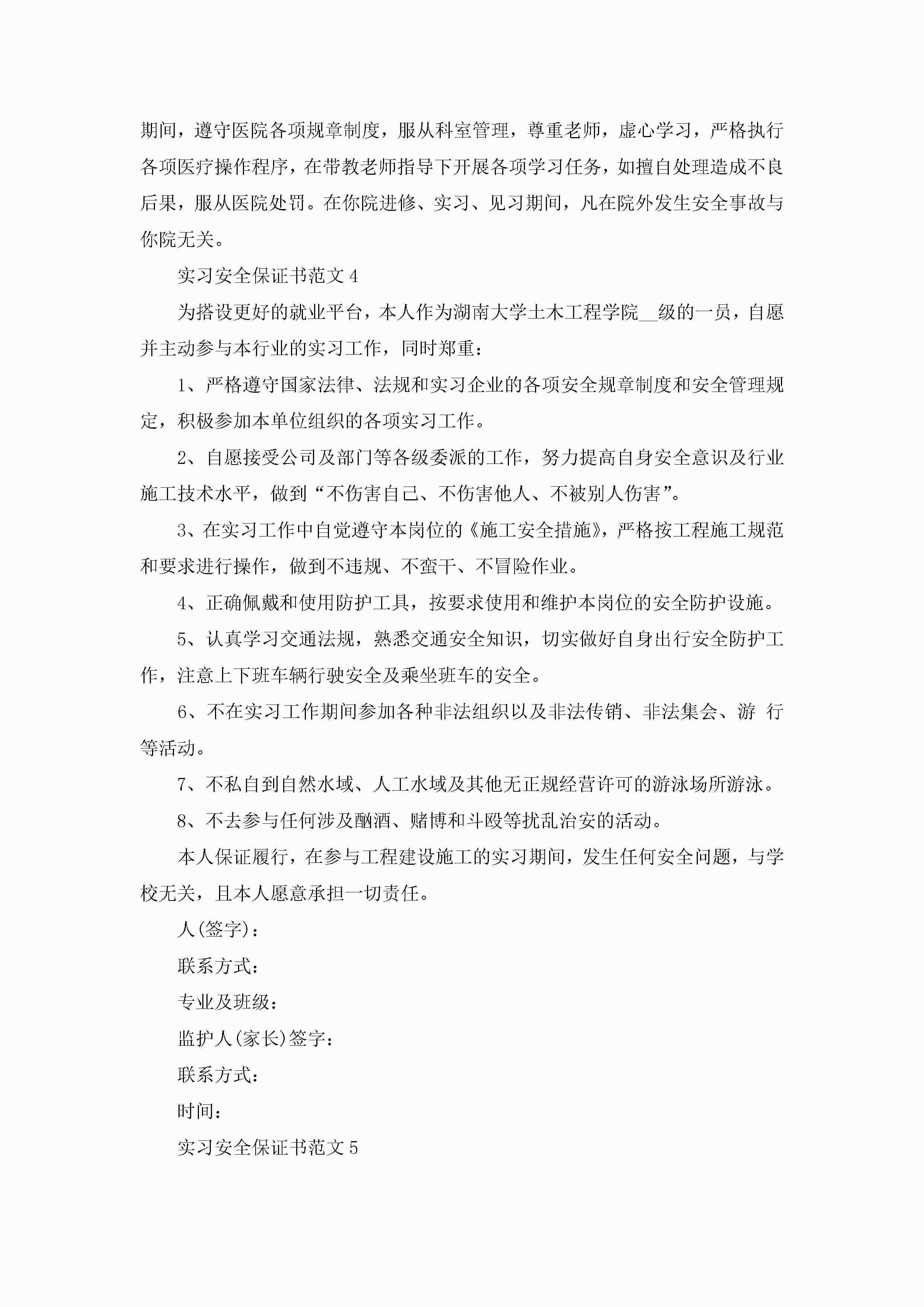 期间，遵守医院各项规章制度，服从科室管理，尊重老师，虚心学习，严格执行各项医疗操作程序，在带教老师指导下开展各项学习任务，如擅自处理造成不良后果，服从医院处罚。在你院进修、实习、见习期间，凡在院外发生安全事故与你院无关。

实习安全保证书范文 4

为搭设更好的就业平台，本人作为湖南大学土木工程学院__级的一员，自愿并主动参与本行业的实习工作，同时郑重：

1、严格遵守国家法律、法规和实习企业的各项安全规章制度和安全管理规定，积极参加本单位组织的各项实习工作。

2、自愿接受公司及部门等各级委派的工作，努力提高自身安全意识及行业施工技术水平，做到“不伤害自己、不伤害他人、不被别人伤害”。

3、在实习工作中自觉遵守本岗位的《施工安全措施》，严格按工程施工规范和要求进行操作，做到不违规、不蛮干、不冒险作业。

4、正确佩戴和使用防护工具，按要求使用和维护本岗位的安全防护设施。

5、认真学习交通法规，熟悉交通安全知识，切实做好自身出行安全防护工作，注意上下班车辆行驶安全及乘坐班车的安全。

6、不在实习工作期间参加各种非法组织以及非法传销、非法集会、游 行等活动。

7、不私自到自然水域、人工水域及其他无正规经营许可的游泳场所游泳。

8、不去参与任何涉及酗酒、赌博和斗殴等扰乱治安的活动。

本人保证履行，在参与工程建设施工的实习期间，发生任何安全问题，与学校无关，且本人愿意承担一切责任。

人(签字)：

联系方式：

专业及班级：

监护人(家长)签字：

联系方式：

时间：

实习安全保证书范文 5